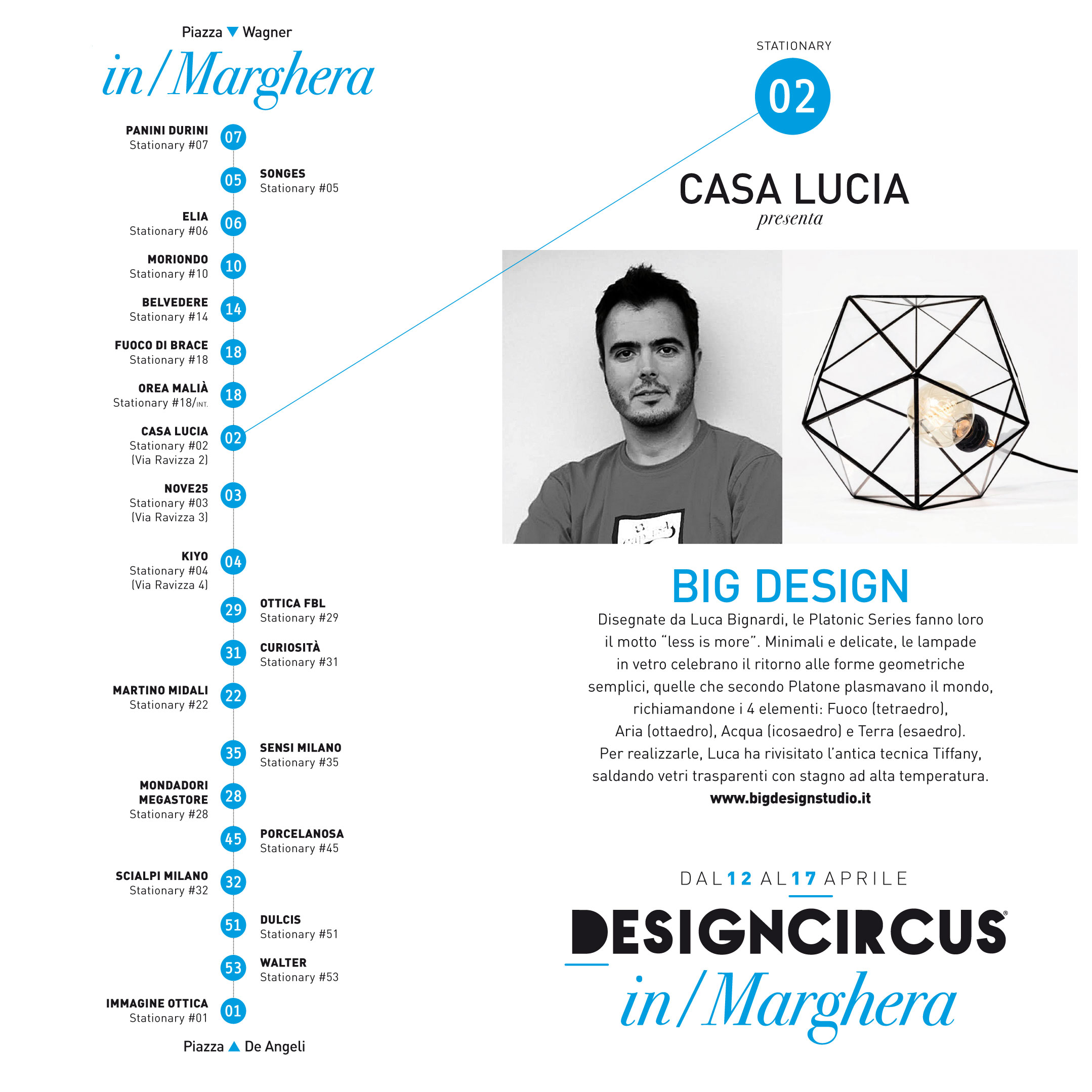 Piazza ▼ Wagner

in/Marghera

PANINI DURINI
Stationary #07
07

05
SONGES
Stationary #05

ELIA
Stationary #06
06

MORIONDO
Stationary #10
10

BELVEDERE
Stationary #14
14

FUOCO DI BRACE
Stationary #18
18

OREA MALIÀ
Stationary #18/INT.
18

CASA LUCIA
Stationary #02
(Via Ravizza 2)
02

NOVE25
Stationary #03
(Via Ravizza 3)
03

KIYO
Stationary #04
(Via Ravizza 4)
04

29
OTTICA FBL
Stationary #29

31
CURIOSITÀ
Stationary #31

MARTINO MIDALI
Stationary #22
22

35
SENSI MILANO
Stationary #35

MONDADORI
MEGASTORE
Stationary #28
28

45
PORCELANOSA
Stationary #45

SCIALPI MILANO
Stationary #32
32

51
DULCIS
Stationary #51

53
WALTER
Stationary #53

IMMAGINE OTTICA
Stationary #01
01

Piazza ▲ De Angeli

STATIONARY
02

CASA LUCIA
presenta

BIG DESIGN

Disegnate da Luca Bignardi, le Platonic Series fanno loro il motto "less is more". Minimali e delicate, le lampade in vetro celebrano il ritorno alle forme geometriche semplici, quelle che secondo Platone plasmavano il mondo, richiamandone i 4 elementi: Fuoco (tetraedro), Aria (ottaedro), Acqua (icosaedro) e Terra (esaedro). Per realizzarle, Luca ha rivisitato l'antica tecnica Tiffany, saldando vetri trasparenti con stagno ad alta temperatura.

www.bigdesignstudio.it

DAL 12 AL 17 APRILE

DESIGNCIRCUS®
in/Marghera